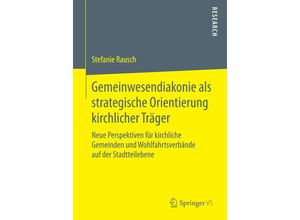 RESEARCH

Stefanie Rausch

Gemeinwesendiakonie als strategische Orientierung kirchlicher Träger

Neue Perspektiven für kirchliche Gemeinden und Wohlfahrtsverbände auf der Stadtteilebene

Springer VS